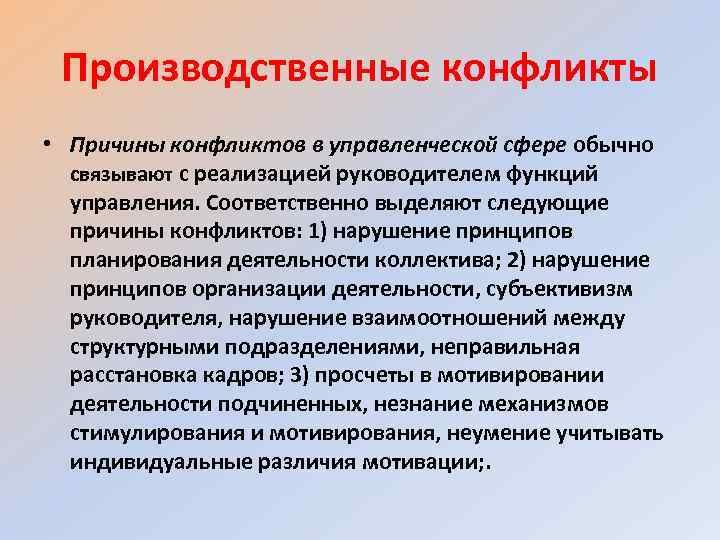 Производственные конфликты

• Причины конфликтов в управленческой сфере обычно связывают с реализацией руководителем функций управления. Соответственно выделяют следующие причины конфликтов: 1) нарушение принципов планирования деятельности коллектива; 2) нарушение принципов организации деятельности, субъективизм руководителя, нарушение взаимоотношений между структурными подразделениями, неправильная расстановка кадров; 3) просчеты в мотивировании деятельности подчиненных, незнание механизмов стимулирования и мотивирования, неумение учитывать индивидуальные различия мотивации;.